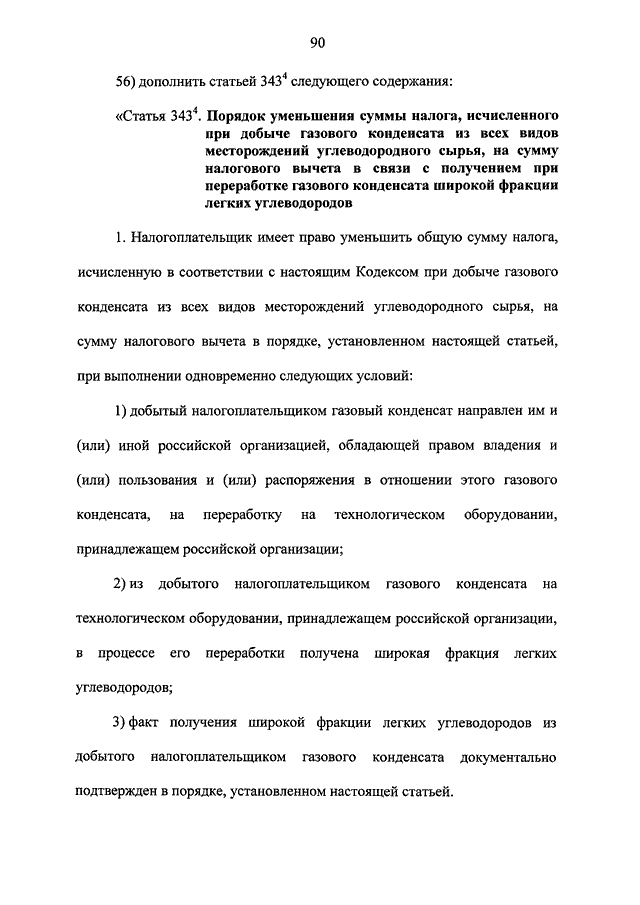 90

56) дополнить статьей $343^4$ следующего содержания:

«Статья $343^4$. Порядок уменьшения суммы налога, исчисленного при добыче газового конденсата из всех видов месторождений углеводородного сырья, на сумму налогового вычета в связи с получением при переработке газового конденсата широкой фракции легких углеводородов

1. Налогоплательщик имеет право уменьшить общую сумму налога, исчисленную в соответствии с настоящим Кодексом при добыче газового конденсата из всех видов месторождений углеводородного сырья, на сумму налогового вычета в порядке, установленном настоящей статьей, при выполнении одновременно следующих условий:

1) добытый налогоплательщиком газовый конденсат направлен им и (или) иной российской организацией, обладающей правом владения и (или) пользования и (или) распоряжения в отношении этого газового конденсата, на переработку на технологическом оборудовании, принадлежащем российской организации;

2) из добытого налогоплательщиком газового конденсата на технологическом оборудовании, принадлежащем российской организации, в процессе его переработки получена широкая фракция легких углеводородов;

3) факт получения широкой фракции легких углеводородов из добытого налогоплательщиком газового конденсата документально подтвержден в порядке, установленном настоящей статьей.